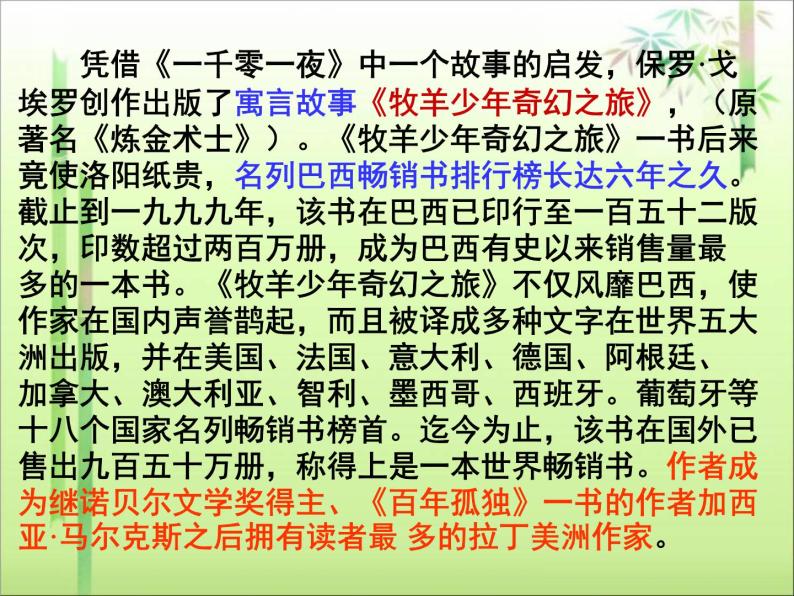 凭借《一千零一夜》中一个故事的启发，保罗·戈埃罗创作出版了寓言故事《牧羊少年奇幻之旅》，（原著名《炼金术士》）。《牧羊少年奇幻之旅》一书后来竟使洛阳纸贵，名列巴西畅销书排行榜长达六年之久。截止到一九九九年，该书在巴西已印行至一百五十二版次，印数超过两百万册，成为巴西有史以来销售量最多的一本书。《牧羊少年奇幻之旅》不仅风靡巴西，使作家在国内声誉鹊起，而且被译成多种文字在世界五大洲出版，并在美国、法国、意大利、德国、阿根廷、加拿大、澳大利亚、智利、墨西哥、西班牙。葡萄牙等十八个国家名列畅销书榜首。迄今为止，该书在国外已售出九百五十万册，称得上是一本世界畅销书。作者成为继诺贝尔文学奖得主、《百年孤独》一书的作者加西亚·马尔克斯之后拥有读者最 多的拉丁美洲作家。